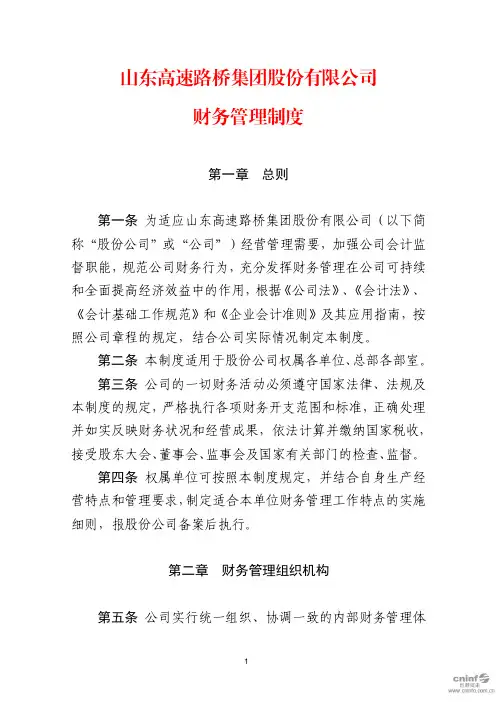 山东高速路桥集团股份有限公司

财务管理制度

第一章　总则

第一条 为适应山东高速路桥集团股份有限公司（以下简称“股份公司”或“公司”）经营管理需要，加强公司会计监督职能，规范公司财务行为，充分发挥财务管理在公司可持续和全面提高经济效益中的作用，根据《公司法》、《会计法》、《会计基础工作规范》和《企业会计准则》及其应用指南，按照公司章程的规定，结合公司实际情况制定本制度。

第二条 本制度适用于股份公司权属各单位、总部各部室。

第三条 公司的一切财务活动必须遵守国家法律、法规及本制度的规定，严格执行各项财务开支范围和标准，正确处理并如实反映财务状况和经营成果，依法计算并缴纳国家税收，接受股东大会、董事会、监事会及国家有关部门的检查、监督。

第四条 权属单位可按照本制度规定，并结合自身生产经营特点和管理要求，制定适合本单位财务管理工作特点的实施细则，报股份公司备案后执行。

第二章　财务管理组织机构

第五条 公司实行统一组织、协调一致的内部财务管理体

1

cninf 巨潮资讯 www.cninfo.com.cn